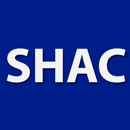 SHAC